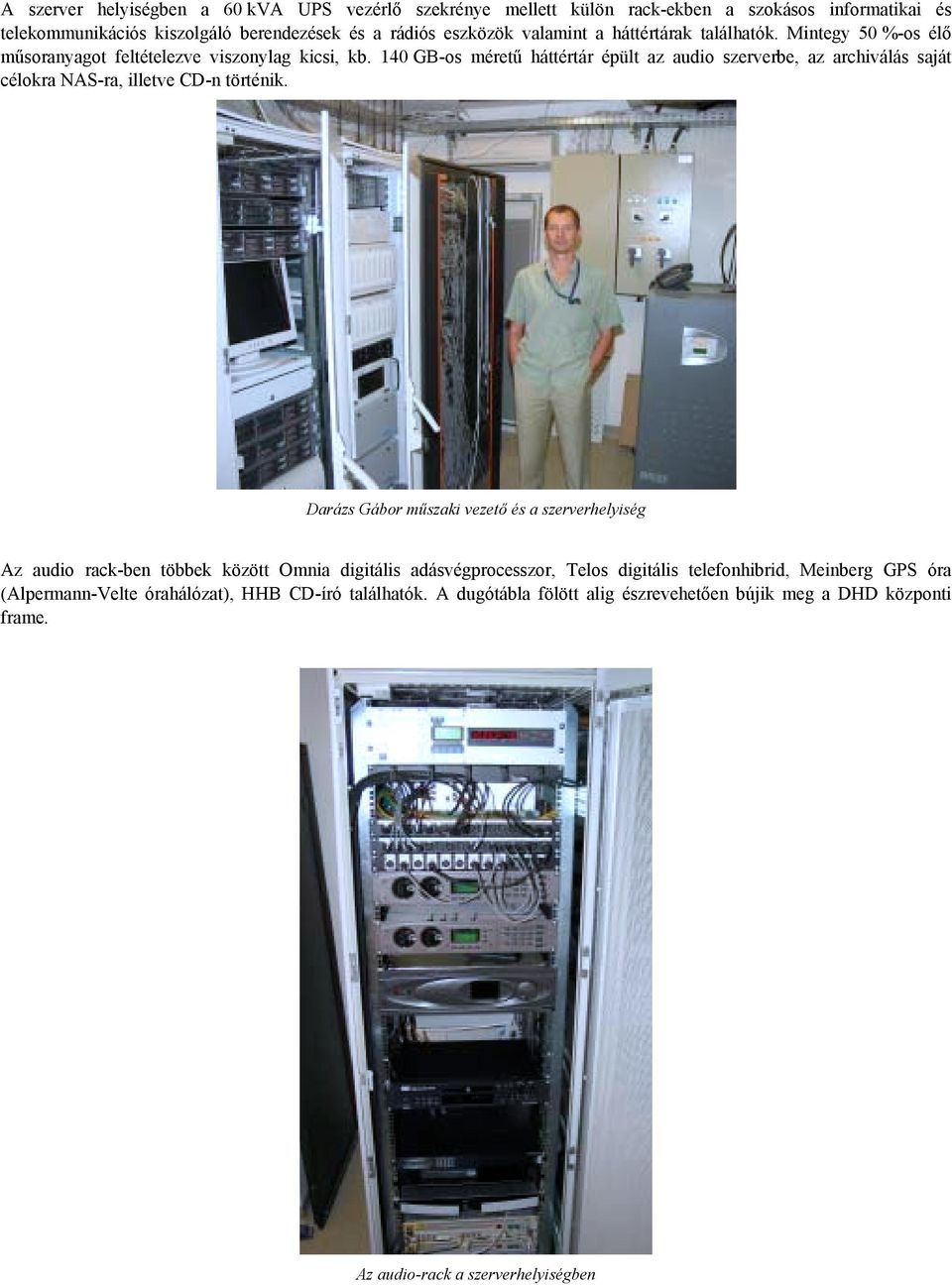 A szerver helyiségben a 60 kVA UPS vezérlő szekrénye mellett külön rack-ekben a szokásos informatikai és telekommunikációs kiszolgáló berendezések és a rádiós eszközök valamint a háttértárak találhatók. Mintegy 50 %-os élő műsoranyagot feltételezve viszonylag kicsi, kb. 140 GB-os méretű háttértár épült az audio szerverbe, az archiválás saját célokra NAS-ra, illetve CD-n történik.

Darázs Gábor műszaki vezető és a szerverhelyiség

Az audio rack-ben többek között Omnia digitális adásvégprocesszor, Telos digitális telefonhibrid, Meinberg GPS óra (Alpermann-Velte órahálózat), HHB CD-író találhatók. A dugótábla fölött alig észrevehetően bújik meg a DHD központi frame.

Az audio-rack a szerverhelyiségben